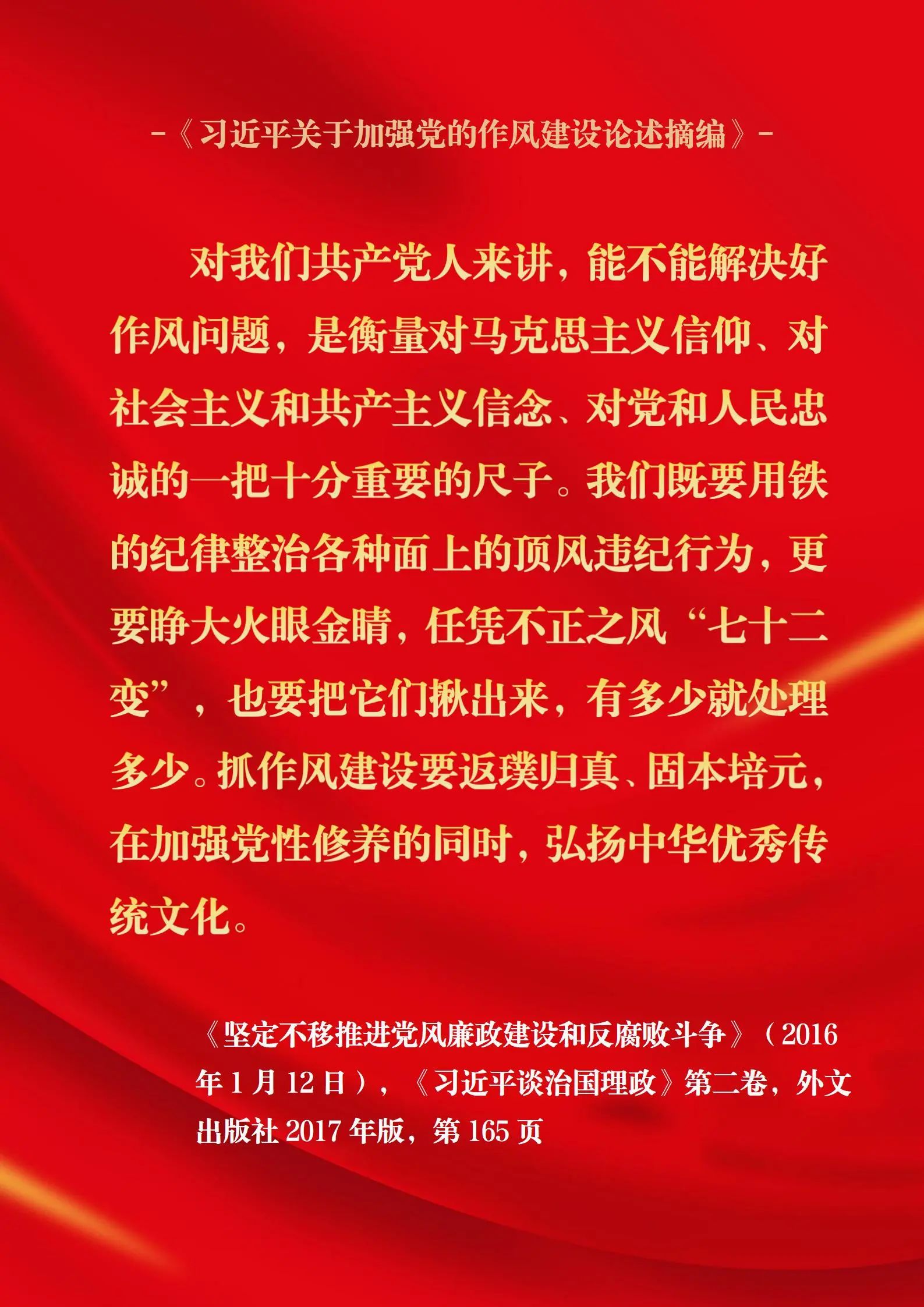 -《习近平关于加强党的作风建设论述摘编》-

对我们共产党人来讲，能不能解决好作风问题，是衡量对马克思主义信仰、对社会主义和共产主义信念、对党和人民忠诚的一把十分重要的尺子。我们既要用铁的纪律整治各种面上的顶风违纪行为，更要睁大火眼金睛，任凭不正之风“七十二变”，也要把它们揪出来，有多少就处理多少。抓作风建设要返璞归真、固本培元，在加强党性修养的同时，弘扬中华优秀传统文化。

《坚定不移推进党风廉政建设和反腐败斗争》（2016年1月12日），《习近平谈治国理政》第二卷，外文出版社2017年版，第165页